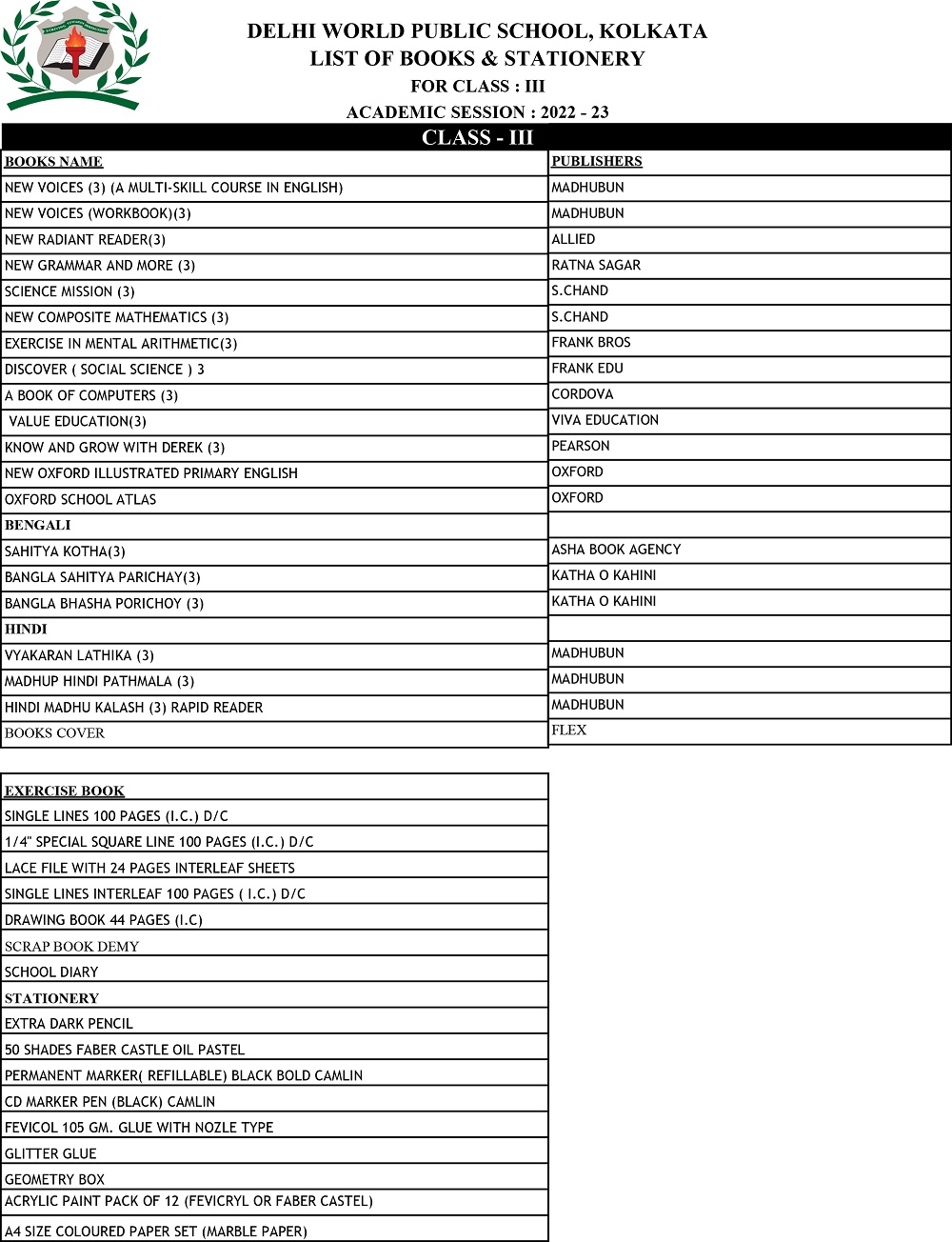 DELHI WORLD PUBLIC SCHOOL, KOLKATA
LIST OF BOOKS & STATIONERY
FOR CLASS : III
ACADEMIC SESSION : 2022 - 23

CLASS - III

| BOOKS NAME | PUBLISHERS |
|---|---|
| NEW VOICES (3) (A MULTI-SKILL COURSE IN ENGLISH) | MADHUBUN |
| NEW VOICES (WORKBOOK)(3) | MADHUBUN |
| NEW RADIANT READER(3) | ALLIED |
| NEW GRAMMAR AND MORE (3) | RATNA SAGAR |
| SCIENCE MISSION (3) | S.CHAND |
| NEW COMPOSITE MATHEMATICS (3) | S.CHAND |
| EXERCISE IN MENTAL ARITHMETIC(3) | FRANK BROS |
| DISCOVER ( SOCIAL SCIENCE ) 3 | FRANK EDU |
| A BOOK OF COMPUTERS (3) | CORDOVA |
| VALUE EDUCATION(3) | VIVA EDUCATION |
| KNOW AND GROW WITH DEREK (3) | PEARSON |
| NEW OXFORD ILLUSTRATED PRIMARY ENGLISH | OXFORD |
| OXFORD SCHOOL ATLAS | OXFORD |
| BENGALI | |
| SAHITYA KOTHA(3) | ASHA BOOK AGENCY |
| BANGLA SAHITYA PARICHAY(3) | KATHA O KAHINI |
| BANGLA BHASHA PORICHOY (3) | KATHA O KAHINI |
| HINDI | |
| VYAKARAN LATHIKA (3) | MADHUBUN |
| MADHUP HINDI PATHMALA (3) | MADHUBUN |
| HINDI MADHU KALASH (3) RAPID READER | MADHUBUN |
| BOOKS COVER | FLEX |

| EXERCISE BOOK |
|---|
| SINGLE LINES 100 PAGES (I.C.) D/C |
| 1/4" SPECIAL SQUARE LINE 100 PAGES (I.C.) D/C |
| LACE FILE WITH 24 PAGES INTERLEAF SHEETS |
| SINGLE LINES INTERLEAF 100 PAGES ( I.C.) D/C |
| DRAWING BOOK 44 PAGES (I.C) |
| SCRAP BOOK DEMY |
| SCHOOL DIARY |
| STATIONERY |
| EXTRA DARK PENCIL |
| 50 SHADES FABER CASTLE OIL PASTEL |
| PERMANENT MARKER( REFILLABLE) BLACK BOLD CAMLIN |
| CD MARKER PEN (BLACK) CAMLIN |
| FEVICOL 105 GM. GLUE WITH NOZLE TYPE |
| GLITTER GLUE |
| GEOMETRY BOX |
| ACRYLIC PAINT PACK OF 12 (FEVICRYL OR FABER CASTEL) |
| A4 SIZE COLOURED PAPER SET (MARBLE PAPER) |